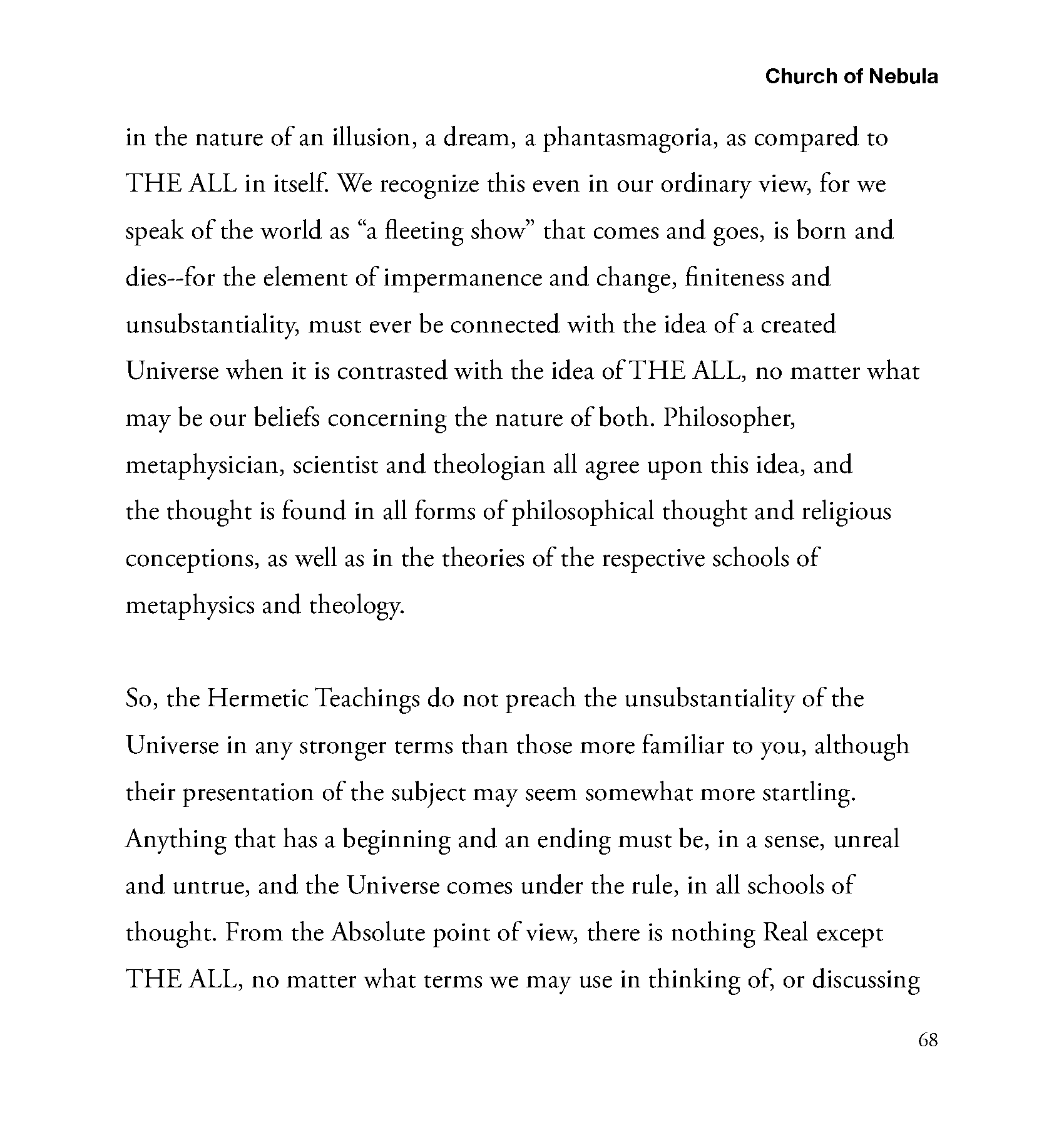 Church of Nebula

in the nature of an illusion, a dream, a phantasmagoria, as compared to THE ALL in itself. We recognize this even in our ordinary view, for we speak of the world as “a fleeting show” that comes and goes, is born and dies--for the element of impermanence and change, finiteness and unsubstantiality, must ever be connected with the idea of a created Universe when it is contrasted with the idea of THE ALL, no matter what may be our beliefs concerning the nature of both. Philosopher, metaphysician, scientist and theologian all agree upon this idea, and the thought is found in all forms of philosophical thought and religious conceptions, as well as in the theories of the respective schools of metaphysics and theology.

So, the Hermetic Teachings do not preach the unsubstantiality of the Universe in any stronger terms than those more familiar to you, although their presentation of the subject may seem somewhat more startling. Anything that has a beginning and an ending must be, in a sense, unreal and untrue, and the Universe comes under the rule, in all schools of thought. From the Absolute point of view, there is nothing Real except THE ALL, no matter what terms we may use in thinking of, or discussing

68